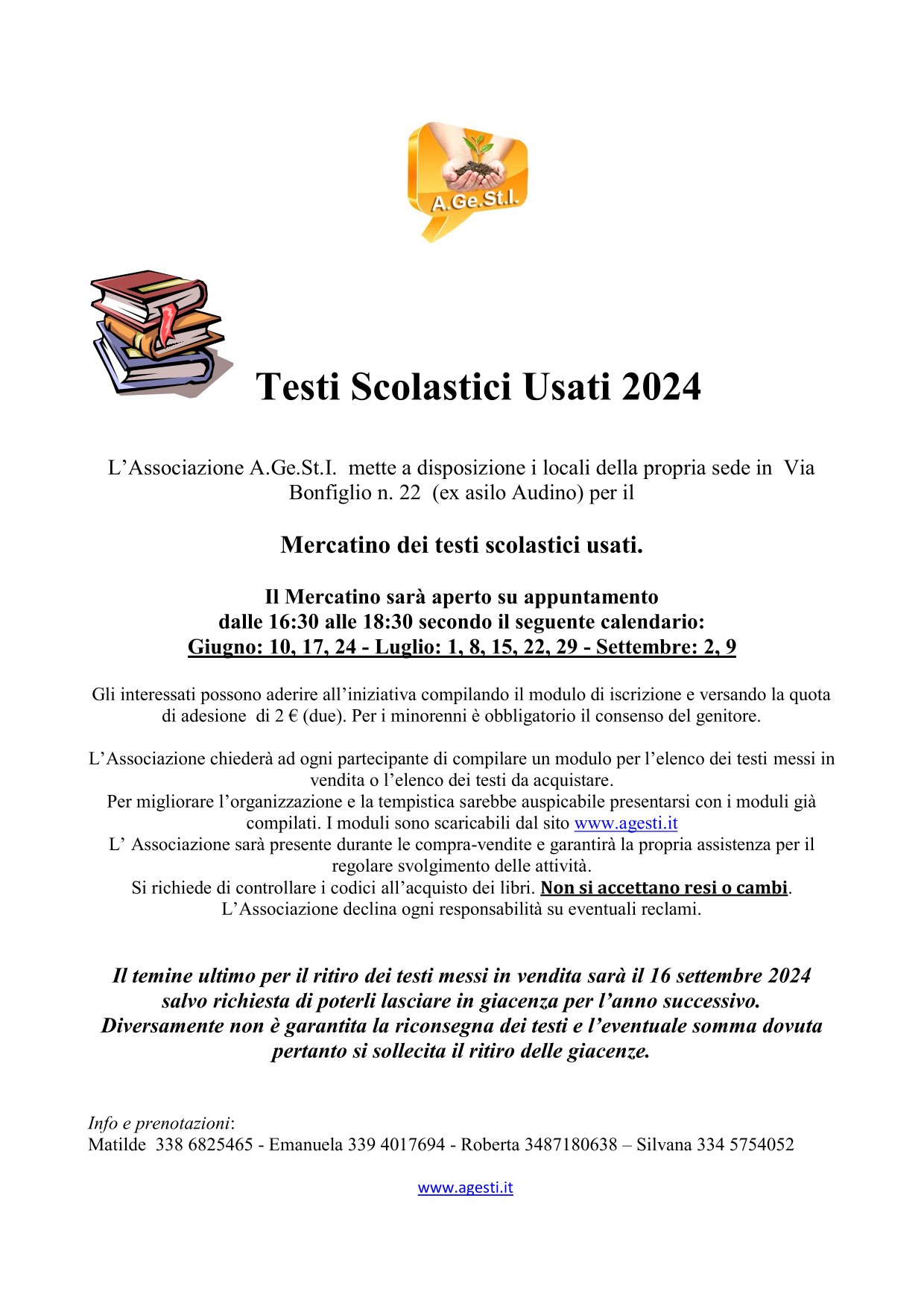 A.Ge.St.I.

Testi Scolastici Usati 2024

L’Associazione A.Ge.St.I. mette a disposizione i locali della propria sede in Via Bonfiglio n. 22 (ex asilo Audino) per il

Mercatino dei testi scolastici usati.

Il Mercatino sarà aperto su appuntamento dalle 16:30 alle 18:30 secondo il seguente calendario:
Giugno: 10, 17, 24 - Luglio: 1, 8, 15, 22, 29 - Settembre: 2, 9

Gli interessati possono aderire all’iniziativa compilando il modulo di iscrizione e versando la quota di adesione di 2 € (due). Per i minorenni è obbligatorio il consenso del genitore.

L’Associazione chiederà ad ogni partecipante di compilare un modulo per l’elenco dei testi messi in vendita o l’elenco dei testi da acquistare.
Per migliorare l’organizzazione e la tempistica sarebbe auspicabile presentarsi con i moduli già compilati. I moduli sono scaricabili dal sito www.agesti.it
L’ Associazione sarà presente durante le compra-vendite e garantirà la propria assistenza per il regolare svolgimento delle attività.
Si richiede di controllare i codici all’acquisto dei libri. Non si accettano resi o cambi.
L’Associazione declina ogni responsabilità su eventuali reclami.

Il temine ultimo per il ritiro dei testi messi in vendita sarà il 16 settembre 2024 salvo richiesta di poterli lasciare in giacenza per l’anno successivo. Diversamente non è garantita la riconsegna dei testi e l’eventuale somma dovuta pertanto si sollecita il ritiro delle giacenze.

Info e prenotazioni:
Matilde 338 6825465 - Emanuela 339 4017694 - Roberta 3487180638 – Silvana 334 5754052

www.agesti.it